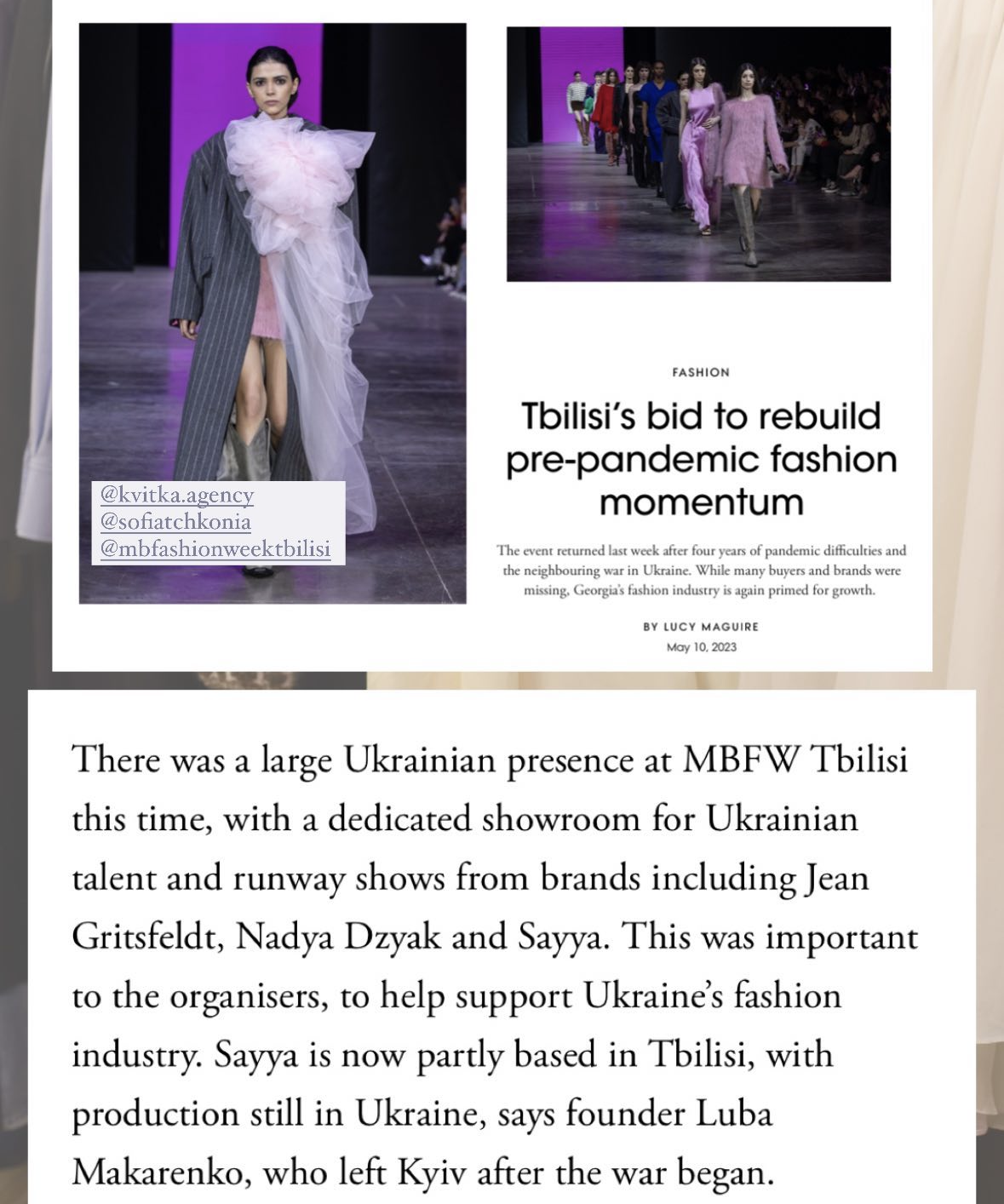 @kvitka.agency
@sofiatchkonia
@mbfashionweektbilisi

FASHION

Tbilisi's bid to rebuild pre-pandemic fashion momentum

The event returned last week after four years of pandemic difficulties and the neighbouring war in Ukraine. While many buyers and brands were missing, Georgia's fashion industry is again primed for growth.

BY LUCY MAGUIRE
May 10, 2023

There was a large Ukrainian presence at MBFW Tbilisi this time, with a dedicated showroom for Ukrainian talent and runway shows from brands including Jean Gritsfeldt, Nadya Dzyak and Sayya. This was important to the organisers, to help support Ukraine's fashion industry. Sayya is now partly based in Tbilisi, with production still in Ukraine, says founder Luba Makarenko, who left Kyiv after the war began.